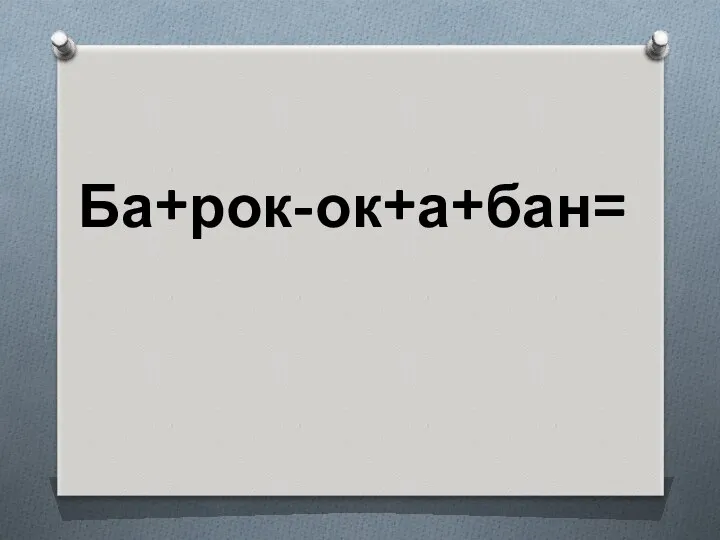 Ба+рок-ок+а+бан=